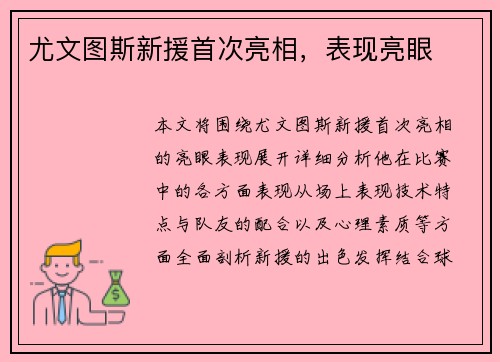 尤文图斯新援首次亮相，表现亮眼

本文将围绕尤文图斯新援首次亮相的亮眼表现展开详细分析他在比赛中的各方面表现从场上表现技术特点与队友的配合以及心理素质等方面全面剖析新援的出色发挥结合球

$